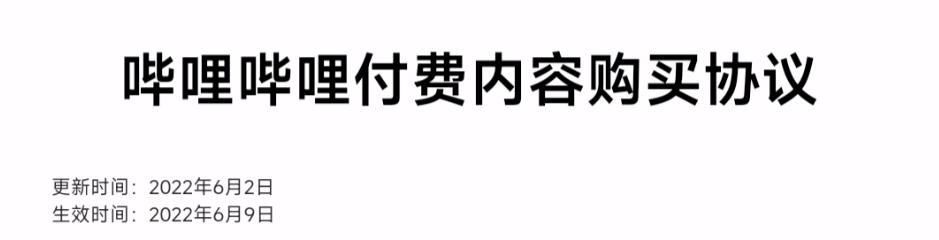 哔哩哔哩付费内容购买协议

更新时间：2022年6月2日
生效时间：2022年6月9日